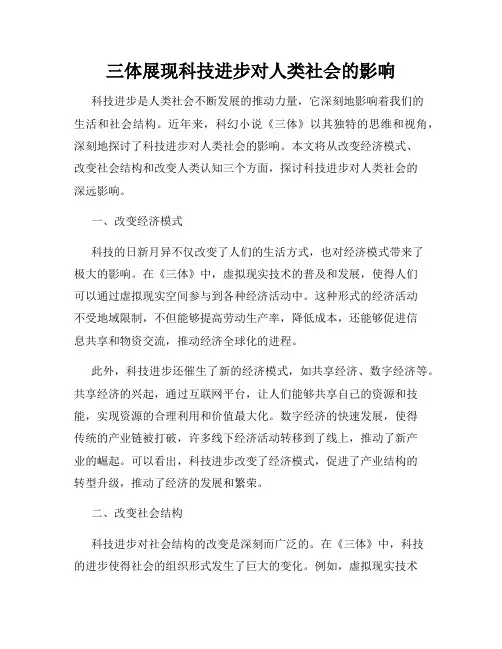 三体展现科技进步对人类社会的影响

科技进步是人类社会不断发展的推动力量，它深刻地影响着我们的生活和社会结构。近年来，科幻小说《三体》以其独特的思维和视角，深刻地探讨了科技进步对人类社会的影响。本文将从改变经济模式、改变社会结构和改变人类认知三个方面，探讨科技进步对人类社会的深远影响。

一、改变经济模式

科技的日新月异不仅改变了人们的生活方式，也对经济模式带来了极大的影响。在《三体》中，虚拟现实技术的普及和发展，使得人们可以通过虚拟现实空间参与到各种经济活动中。这种形式的经济活动不受地域限制，不但能够提高劳动生产率，降低成本，还能够促进信息共享和物资交流，推动经济全球化的进程。

此外，科技进步还催生了新的经济模式，如共享经济、数字经济等。共享经济的兴起，通过互联网平台，让人们能够共享自己的资源和技能，实现资源的合理利用和价值最大化。数字经济的快速发展，使得传统的产业链被打破，许多线下经济活动转移到了线上，推动了新产业的崛起。可以看出，科技进步改变了经济模式，促进了产业结构的转型升级，推动了经济的发展和繁荣。

二、改变社会结构

科技进步对社会结构的改变是深刻而广泛的。在《三体》中，科技的进步使得社会的组织形式发生了巨大的变化。例如，虚拟现实技术